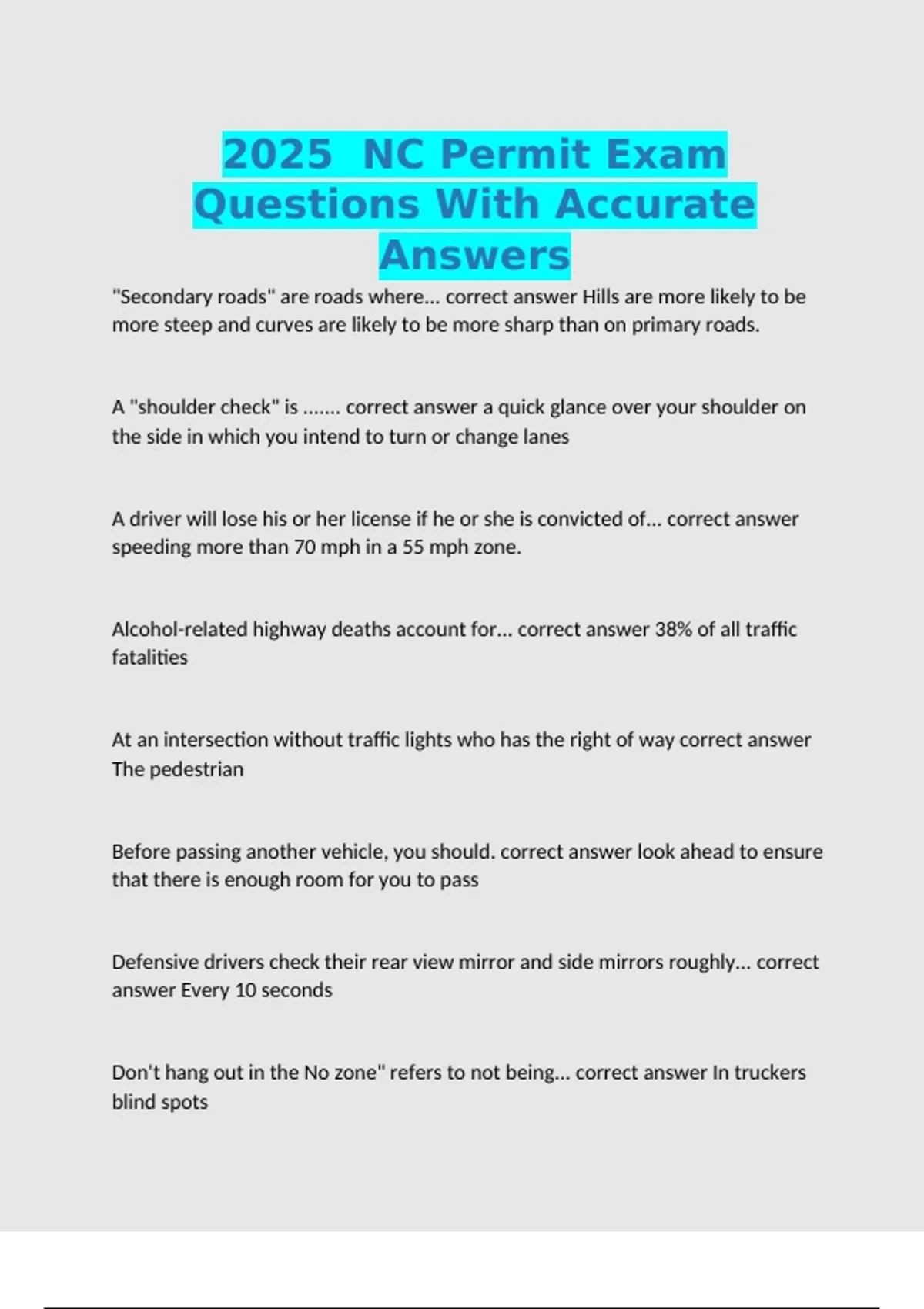 2025 NC Permit Exam Questions With Accurate Answers

"Secondary roads" are roads where... correct answer Hills are more likely to be more steep and curves are likely to be more sharp than on primary roads.

A "shoulder check" is ....... correct answer a quick glance over your shoulder on the side in which you intend to turn or change lanes

A driver will lose his or her license if he or she is convicted of... correct answer speeding more than 70 mph in a 55 mph zone.

Alcohol-related highway deaths account for... correct answer 38% of all traffic fatalities

At an intersection without traffic lights who has the right of way correct answer The pedestrian

Before passing another vehicle, you should. correct answer look ahead to ensure that there is enough room for you to pass

Defensive drivers check their rear view mirror and side mirrors roughly... correct answer Every 10 seconds

Don't hang out in the No zone" refers to not being... correct answer In truckers blind spots